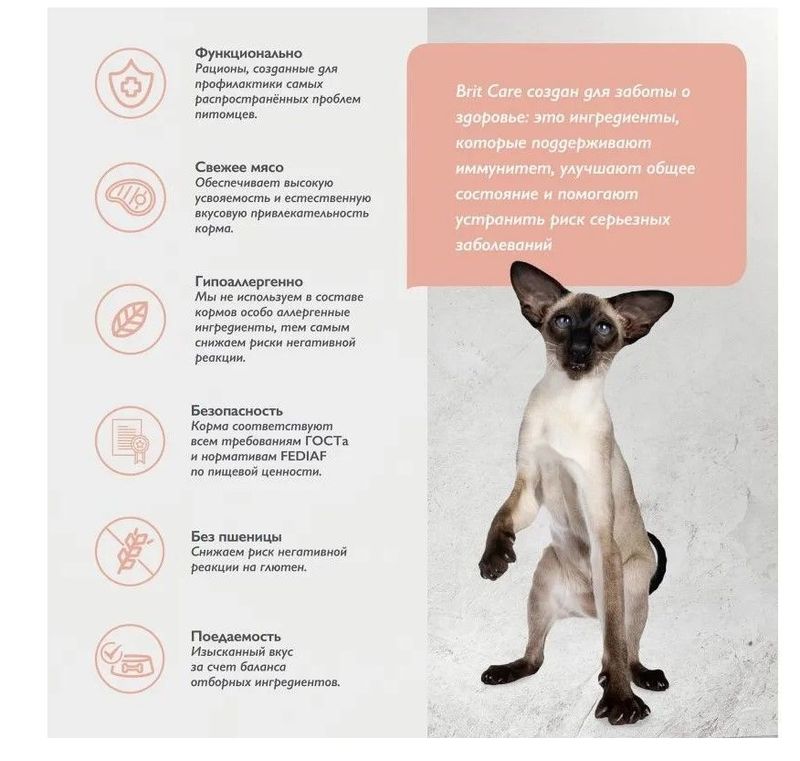 Функционально
Рационы, созданные для профилактики самых распространённых проблем питомцев.

Свежее мясо
Обеспечивает высокую усвояемость и естественную вкусовую привлекательность корма.

Гипоаллергенно
Мы не используем в составе кормов особо аллергенные ингредиенты, тем самым снижаем риски негативной реакции.

Безопасность
Корма соответствуют всем требованиям ГОСТа и нормативам FEDIAF по пищевой ценности.

Без пшеницы
Снижаем риск негативной реакции на глютен.

Поедаемость
Изысканный вкус за счет баланса отборных ингредиентов.

Brit Care создан для заботы о здоровье: это ингредиенты, которые поддерживают иммунитет, улучшают общее состояние и помогают устранить риск серьезных заболеваний